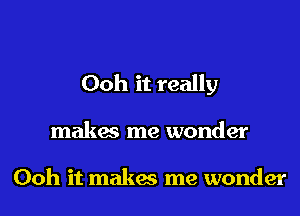 Ooh it really

makes me wonder

Ooh it makes me wonder